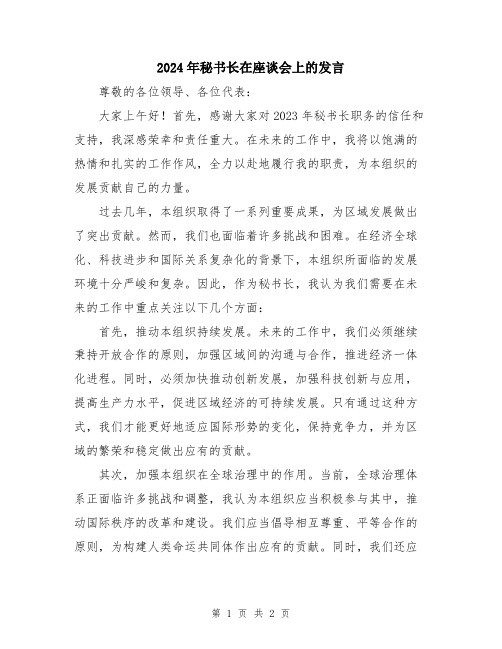 2024年秘书长在座谈会上的发言

尊敬的各位领导、各位代表：

大家上午好！首先，感谢大家对2023年秘书长职务的信任和支持，我深感荣幸和责任重大。在未来的工作中，我将以饱满的热情和扎实的工作作风，全力以赴地履行我的职责，为本组织的发展贡献自己的力量。

过去几年，本组织取得了一系列重要成果，为区域发展做出了突出贡献。然而，我们也面临着许多挑战和困难。在经济全球化、科技进步和国际关系复杂化的背景下，本组织所面临的发展环境十分严峻和复杂。因此，作为秘书长，我认为我们需要在未来的工作中重点关注以下几个方面：

首先，推动本组织持续发展。未来的工作中，我们必须继续秉持开放合作的原则，加强区域间的沟通与合作，推进经济一体化进程。同时，必须加快推动创新发展，加强科技创新与应用，提高生产力水平，促进区域经济的可持续发展。只有通过这种方式，我们才能更好地适应国际形势的变化，保持竞争力，并为区域的繁荣和稳定做出应有的贡献。

其次，加强本组织在全球治理中的作用。当前，全球治理体系正面临许多挑战和调整，我认为本组织应当积极参与其中，推动国际秩序的改革和建设。我们应当倡导相互尊重、平等合作的原则，为构建人类命运共同体作出应有的贡献。同时，我们还应

第 1 页 共 2 页